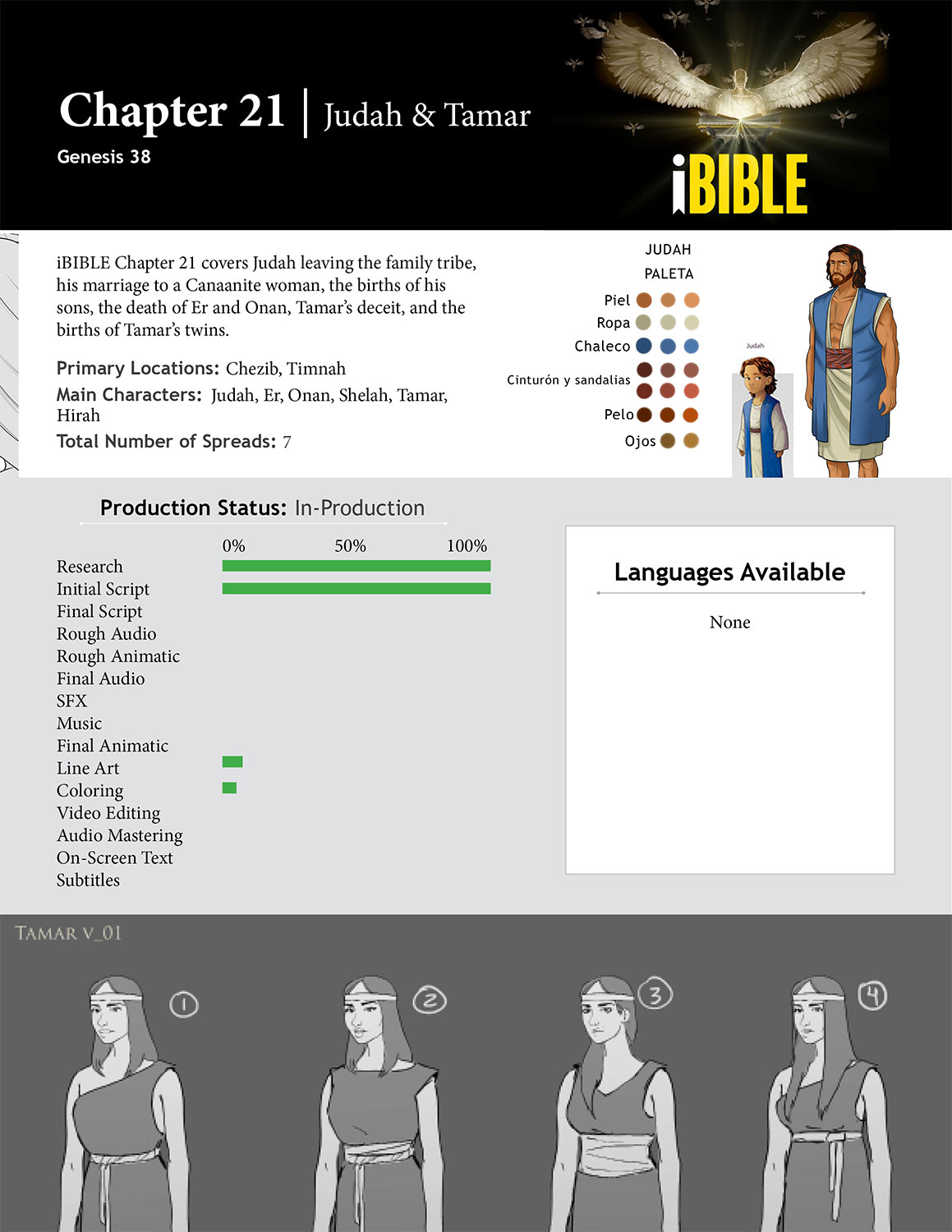 Chapter 21 | Judah & Tamar
Genesis 38

iBIBLE

iBIBLE Chapter 21 covers Judah leaving the family tribe, his marriage to a Canaanite woman, the births of his sons, the death of Er and Onan, Tamar's deceit, and the births of Tamar's twins.

Primary Locations: Chezib, Timnah
Main Characters: Judah, Er, Onan, Shelah, Tamar, Hirah
Total Number of Spreads: 7

JUDAH
PALETA
Piel
Ropa
Chaleco
Cinturón y sandalias
Pelo
Ojos

Judah

Production Status: In-Production

0% 50% 100%

Research
Initial Script
Final Script
Rough Audio
Rough Animatic
Final Audio
SFX
Music
Final Animatic
Line Art
Coloring
Video Editing
Audio Mastering
On-Screen Text
Subtitles

Languages Available
None

TAMAR V_01
1
2
3
4